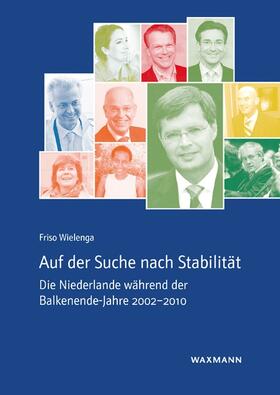 Friso Wielenga

Auf der Suche nach Stabilität

Die Niederlande während der Balkenende-Jahre 2002–2010

WAXMANN